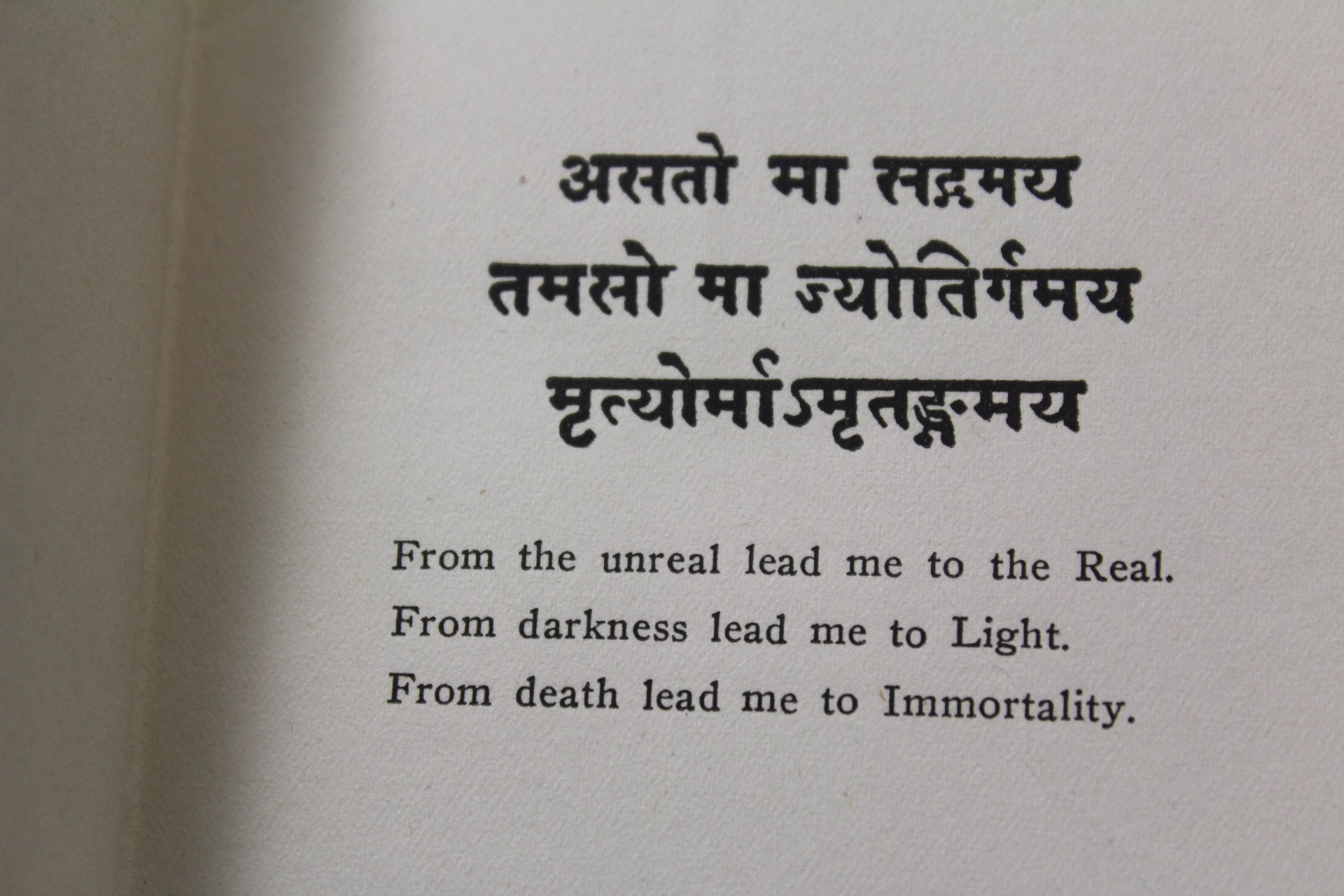 असतो मा सद्गमय
तमसो मा ज्योतिर्गमय
मृत्योर्माऽमृतङ्गमय

From the unreal lead me to the Real.
From darkness lead me to Light.
From death lead me to Immortality.